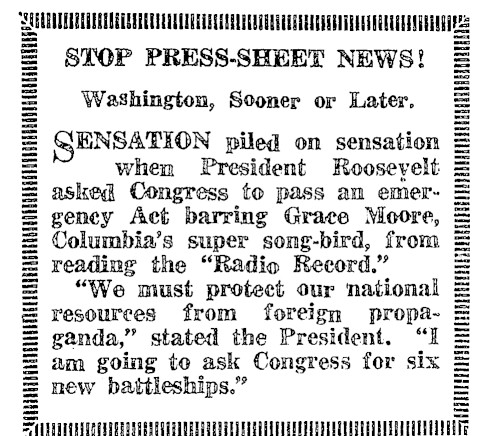 STOP PRESS-SHEET NEWS!

Washington, Sooner or Later.

SENSATION piled on sensation when President Roosevelt asked Congress to pass an emergency Act barring Grace Moore, Columbia's super song-bird, from reading the "Radio Record."

"We must protect our national resources from foreign propaganda," stated the President. "I am going to ask Congress for six new battleships."